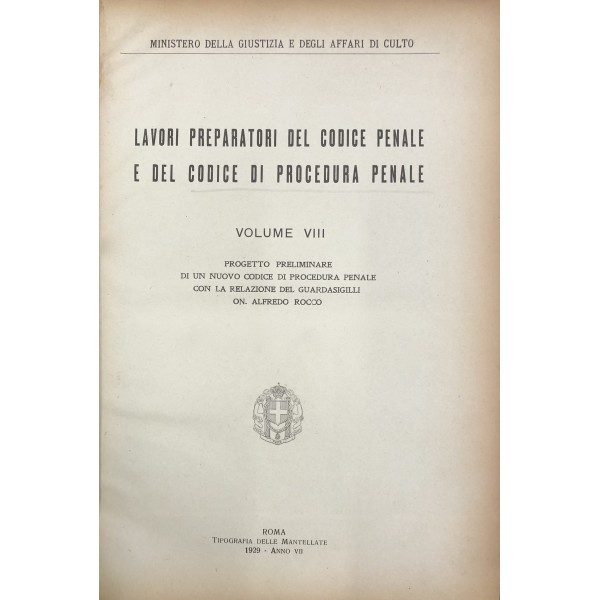 MINISTERO DELLA GIUSTIZIA E DEGLI AFFARI DI CULTO

LAVORI PREPARATORI DEL CODICE PENALE E DEL CODICE DI PROCEDURA PENALE

VOLUME VIII

PROGETTO PRELIMINARE
DI UN NUOVO CODICE DI PROCEDURA PENALE
CON LA RELAZIONE DEL GUARDASIGILLI
ON. ALFREDO ROCCO

ROMA
TIPOGRAFIA DELLE MANTELLATE
1929 - ANNO VII